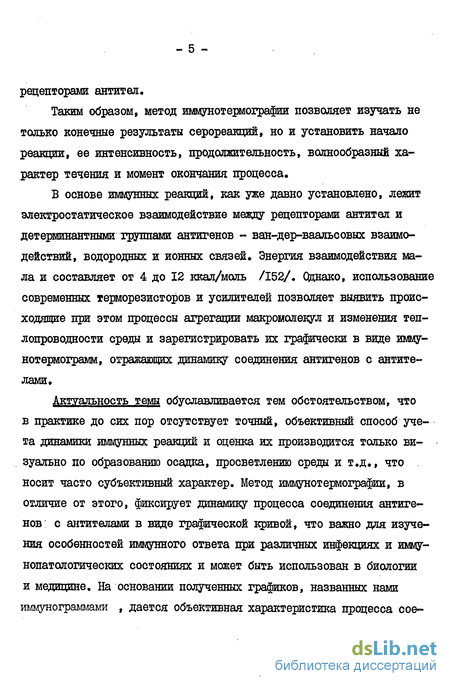 - 5 -

рецепторами антител.

Таким образом, метод иммунотермографии позволяет изучать не только конечные результаты серореакций, но и установить начало реакции, ее интенсивность, продолжительность, волнообразный характер течения и момент окончания процесса.

В основе иммунных реакций, как уже давно установлено, лежит электростатическое взаимодействие между рецепторами антител и детерминантными группами антигенов - ван-дер-ваальсовых взаимодействий, водородных и ионных связей. Энергия взаимодействия мала и составляет от 4 до I2 ккал/моль /I52/. Однако, использование современных терморезисторов и усилителей позволяет выявить происходящие при этом процессы агрегации макромолекул и изменения теплопроводности среды и зарегистрировать их графически в виде иммунотермограмм, отражающих динамику соединения антигенов с антителами.

Актуальность темы обуславливается тем обстоятельством, что в практике до сих пор отсутствует точный, объективный способ учета динамики иммунных реакций и оценка их производится только визуально по образованию осадка, просветлению среды и т.д., что носит часто субъективный характер. Метод иммунотермографии, в отличие от этого, фиксирует динамику процесса соединения антигенов с антителами в виде графической кривой, что важно для изучения особенностей иммунного ответа при различных инфекциях и иммунопатологических состояниях и может быть использован в биологии и медицине. На основании полученных графиков, названных нами иммунограммами , дается объективная характеристика процесса сое-

dsLib.net
библиотека диссертаций